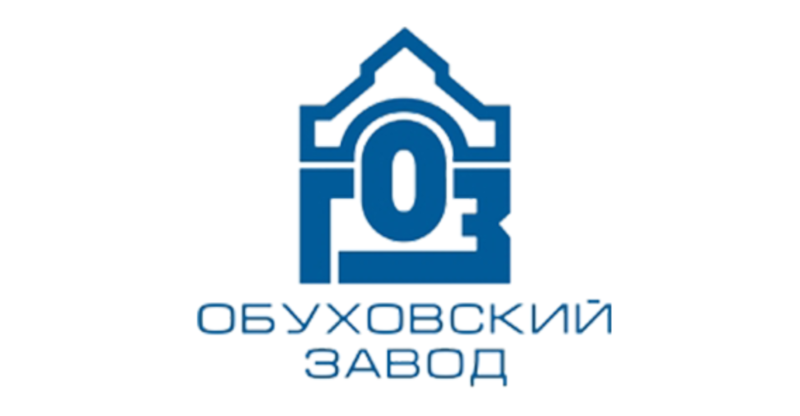 ГОЗ
ОБУХОВСКИЙ
ЗАВОД